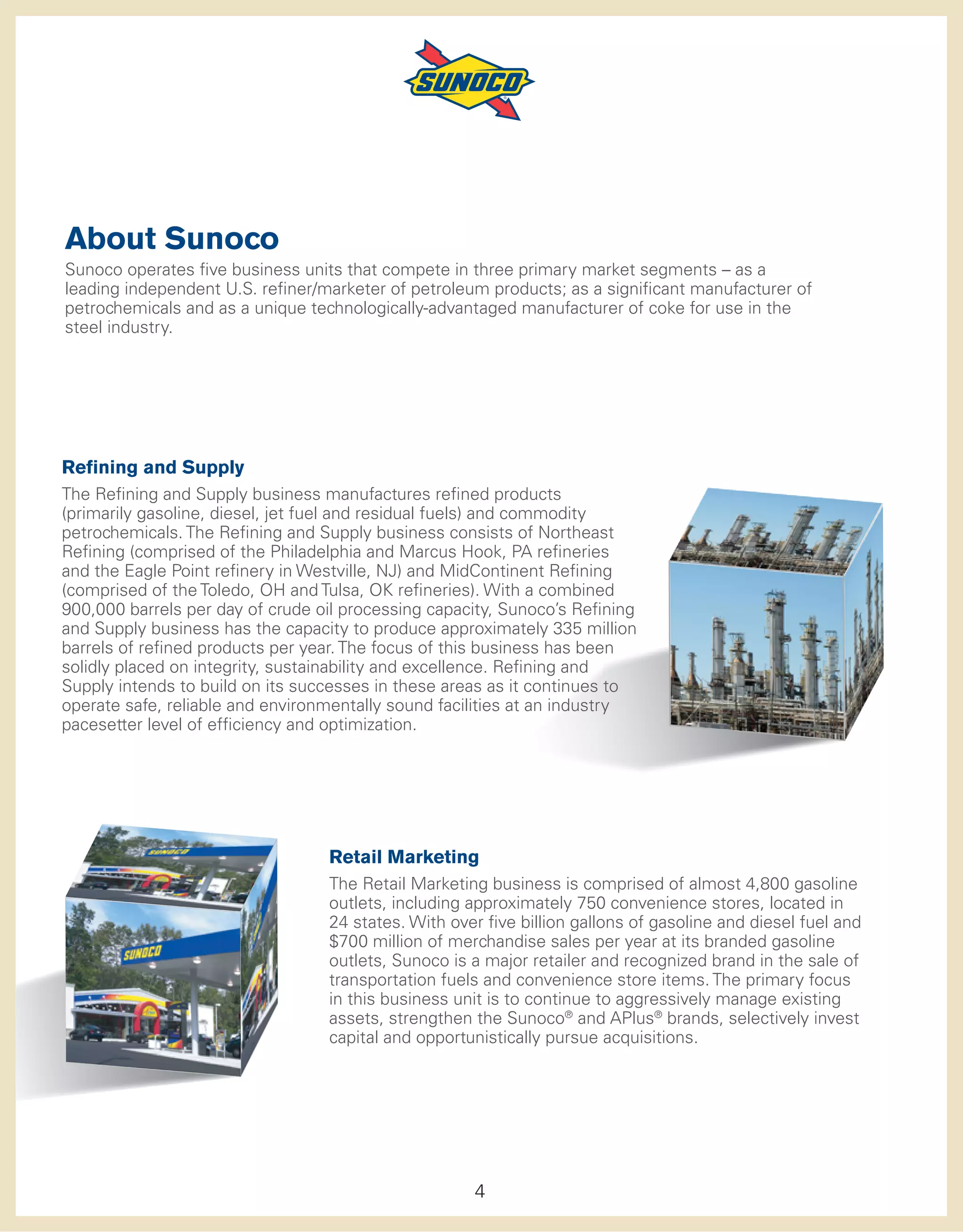 SUNOCO

About Sunoco

Sunoco operates five business units that compete in three primary market segments – as a leading independent U.S. refiner/marketer of petroleum products; as a significant manufacturer of petrochemicals and as a unique technologically-advantaged manufacturer of coke for use in the steel industry.

Refining and Supply

The Refining and Supply business manufactures refined products (primarily gasoline, diesel, jet fuel and residual fuels) and commodity petrochemicals. The Refining and Supply business consists of Northeast Refining (comprised of the Philadelphia and Marcus Hook, PA refineries and the Eagle Point refinery in Westville, NJ) and MidContinent Refining (comprised of the Toledo, OH and Tulsa, OK refineries). With a combined 900,000 barrels per day of crude oil processing capacity, Sunoco's Refining and Supply business has the capacity to produce approximately 335 million barrels of refined products per year. The focus of this business has been solidly placed on integrity, sustainability and excellence. Refining and Supply intends to build on its successes in these areas as it continues to operate safe, reliable and environmentally sound facilities at an industry pacesetter level of efficiency and optimization.

SUNOCO

SUNOCO

Retail Marketing

The Retail Marketing business is comprised of almost 4,800 gasoline outlets, including approximately 750 convenience stores, located in 24 states. With over five billion gallons of gasoline and diesel fuel and $700 million of merchandise sales per year at its branded gasoline outlets, Sunoco is a major retailer and recognized brand in the sale of transportation fuels and convenience store items. The primary focus in this business unit is to continue to aggressively manage existing assets, strengthen the Sunoco® and APlus® brands, selectively invest capital and opportunistically pursue acquisitions.

4